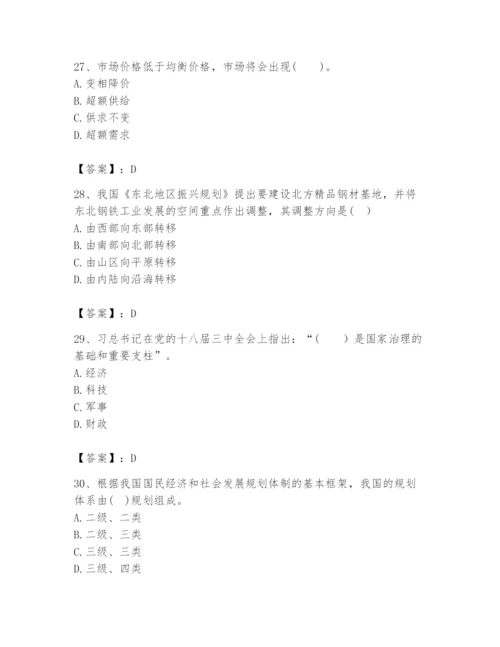 27、市场价格低于均衡价格，市场将会出现(　　)。
A. 变相降价
B. 超额供给
C. 供求不变
D. 超额需求

【答案】：D

28、我国《东北地区振兴规划》提出要建设北方精品钢材基地，并将东北钢铁工业发展的空间重点作出调整，其调整方向是(  )
A. 由西部向东部转移
B. 由南部向北部转移
C. 由山区向平原转移
D. 由内陆向沿海转移

【答案】：D

29、习总书记在党的十八届三中全会上指出：“(　　)是国家治理的基础和重要支柱”。
A. 经济
B. 科技
C. 军事
D. 财政

【答案】：D

30、根据我国国民经济和社会发展规划体制的基本框架，我国的规划体系由(  )规划组成。
A. 二级、二类
B. 二级、三类
C. 三级、三类
D. 三级、四类